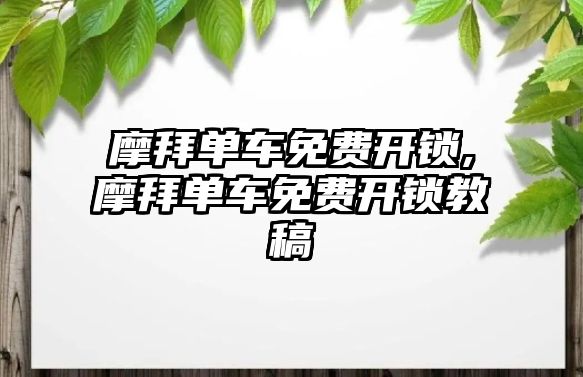 摩拜单车免费开锁,摩拜单车免费开锁教稿